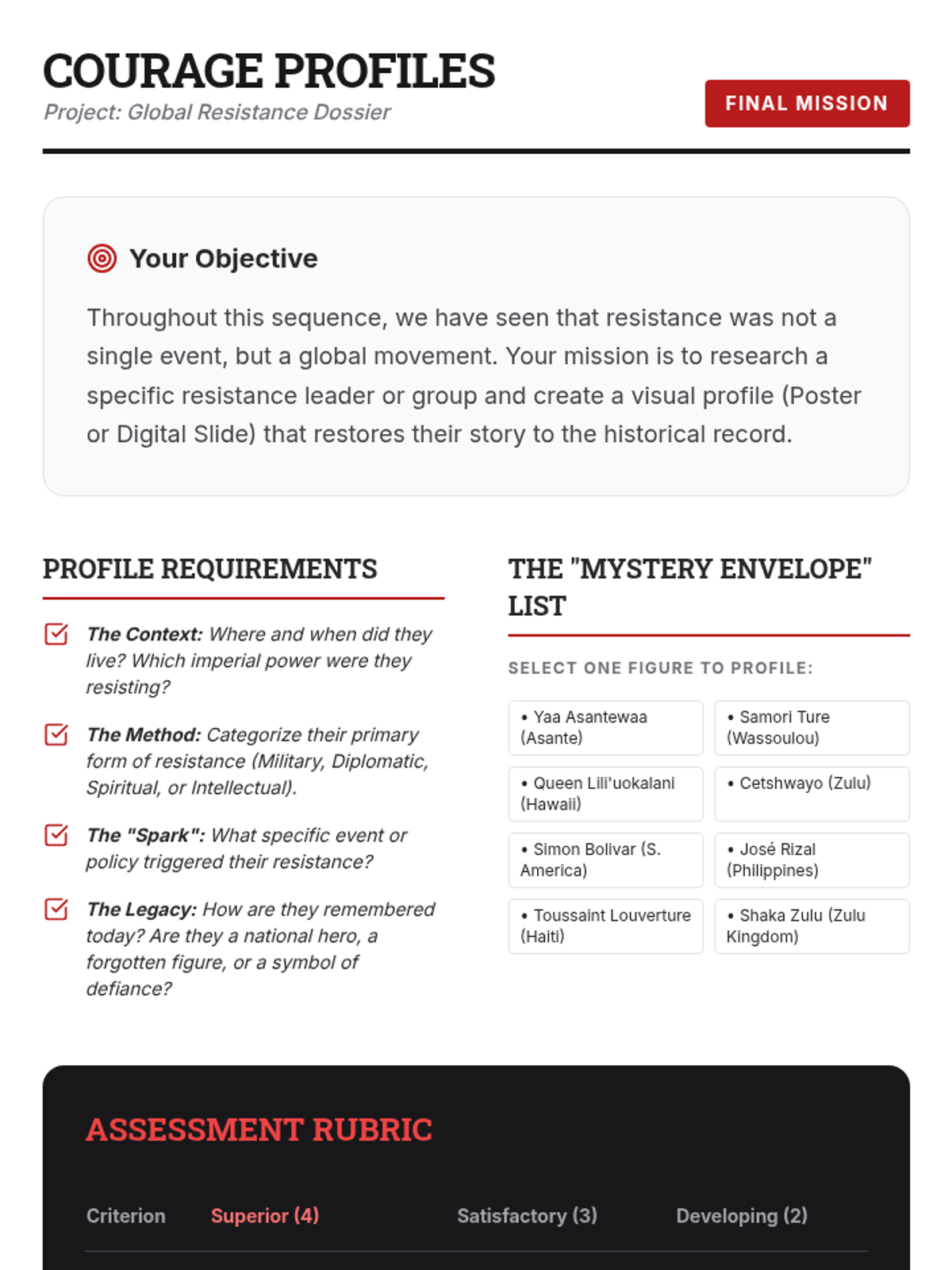 COURAGE PROFILES
Project: Global Resistance Dossier

FINAL MISSION

Your Objective

Throughout this sequence, we have seen that resistance was not a single event, but a global movement. Your mission is to research a specific resistance leader or group and create a visual profile (Poster or Digital Slide) that restores their story to the historical record.

PROFILE REQUIREMENTS

The Context: Where and when did they live? Which imperial power were they resisting?

The Method: Categorize their primary form of resistance (Military, Diplomatic, Spiritual, or Intellectual).

The "Spark": What specific event or policy triggered their resistance?

The Legacy: How are they remembered today? Are they a national hero, a forgotten figure, or a symbol of defiance?

THE "MYSTERY ENVELOPE" LIST

SELECT ONE FIGURE TO PROFILE:

• Yaa Asantewaa (Asante)
• Samori Ture (Wassoulou)
• Queen Lili'uokalani (Hawaii)
• Cetshwayo (Zulu)
• Simon Bolivar (S. America)
• José Rizal (Philippines)
• Toussaint Louverture (Haiti)
• Shaka Zulu (Zulu Kingdom)

ASSESSMENT RUBRIC

| Criterion | Superior (4) | Satisfactory (3) | Developing (2) |
|---|---|---|---|